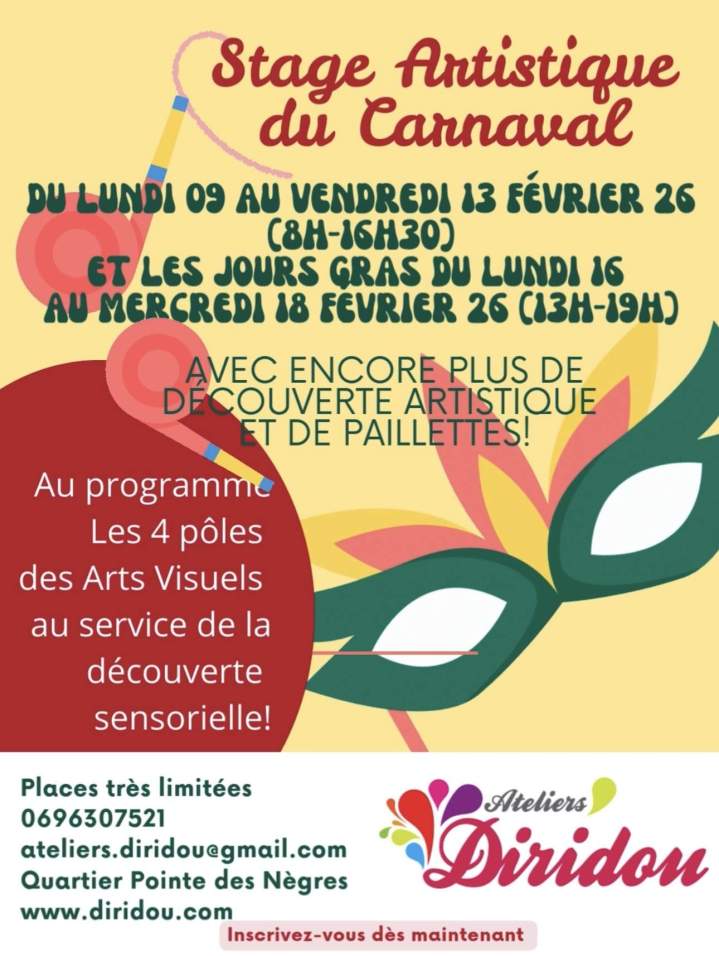 Stage Artistique du Carnaval

DU LUNDI 09 AU VENDREDI 13 FÉVRIER 26 (8H-16H30)
ET LES JOURS GRAS DU LUNDI 16 AU MERCREDI 18 FEVRIER 26 (13H-19H)

AVEC ENCORE PLUS DE DÉCOUVERTE ARTISTIQUE ET DE PAILLETTES!

Au programme
Les 4 pôles des Arts Visuels au service de la découverte sensorielle!

Places très limitées
0696307521
ateliers.diridou@gmail.com
Quartier Pointe des Nègres
www.diridou.com

Ateliers
Diridou

Inscrivez-vous dès maintenant